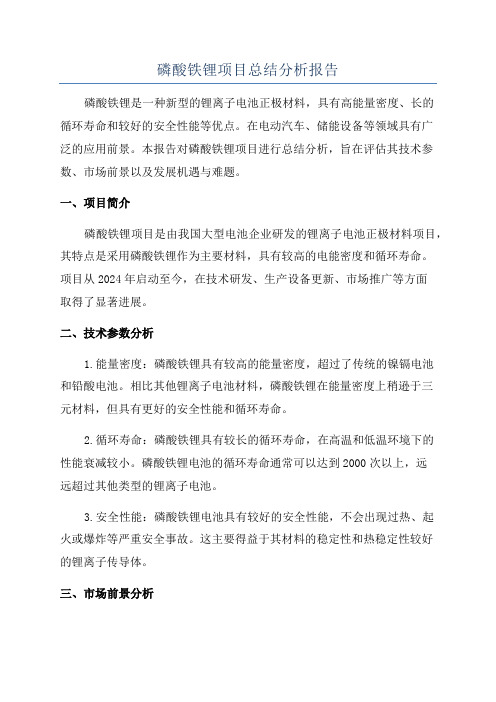 磷酸铁锂项目总结分析报告

磷酸铁锂是一种新型的锂离子电池正极材料，具有高能量密度、长的循环寿命和较好的安全性能等优点。在电动汽车、储能设备等领域具有广泛的应用前景。本报告对磷酸铁锂项目进行总结分析，旨在评估其技术参数、市场前景以及发展机遇与难题。

一、项目简介

磷酸铁锂项目是由我国大型电池企业研发的锂离子电池正极材料项目，其特点是采用磷酸铁锂作为主要材料，具有较高的电能密度和循环寿命。项目从 2024 年启动至今，在技术研发、生产设备更新、市场推广等方面取得了显著进展。

二、技术参数分析

1. 能量密度：磷酸铁锂具有较高的能量密度，超过了传统的镍镉电池和铅酸电池。相比其他锂离子电池材料，磷酸铁锂在能量密度上稍逊于三元材料，但具有更好的安全性能和循环寿命。

2. 循环寿命：磷酸铁锂具有较长的循环寿命，在高温和低温环境下的性能衰减较小。磷酸铁锂电池的循环寿命通常可以达到 2000 次以上，远远超过其他类型的锂离子电池。

3. 安全性能：磷酸铁锂电池具有较好的安全性能，不会出现过热、起火或爆炸等严重安全事故。这主要得益于其材料的稳定性和热稳定性较好的锂离子传导体。

三、市场前景分析